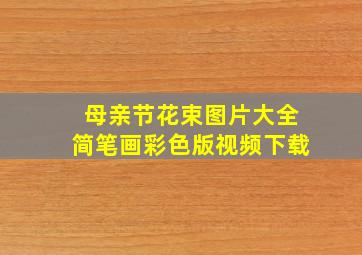 母亲节花束图片大全
简笔画彩色版视频下载